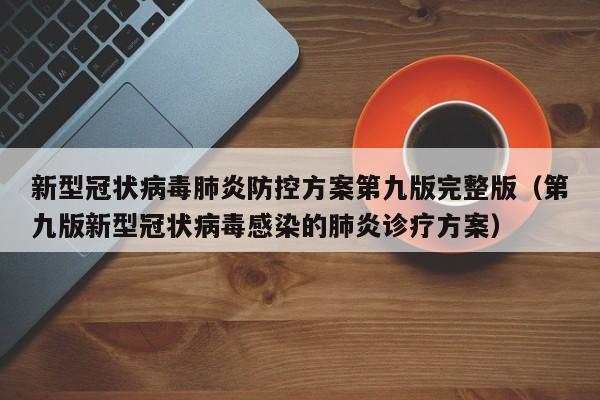 新型冠状病毒肺炎防控方案第九版完整版（第九版新型冠状病毒感染的肺炎诊疗方案）